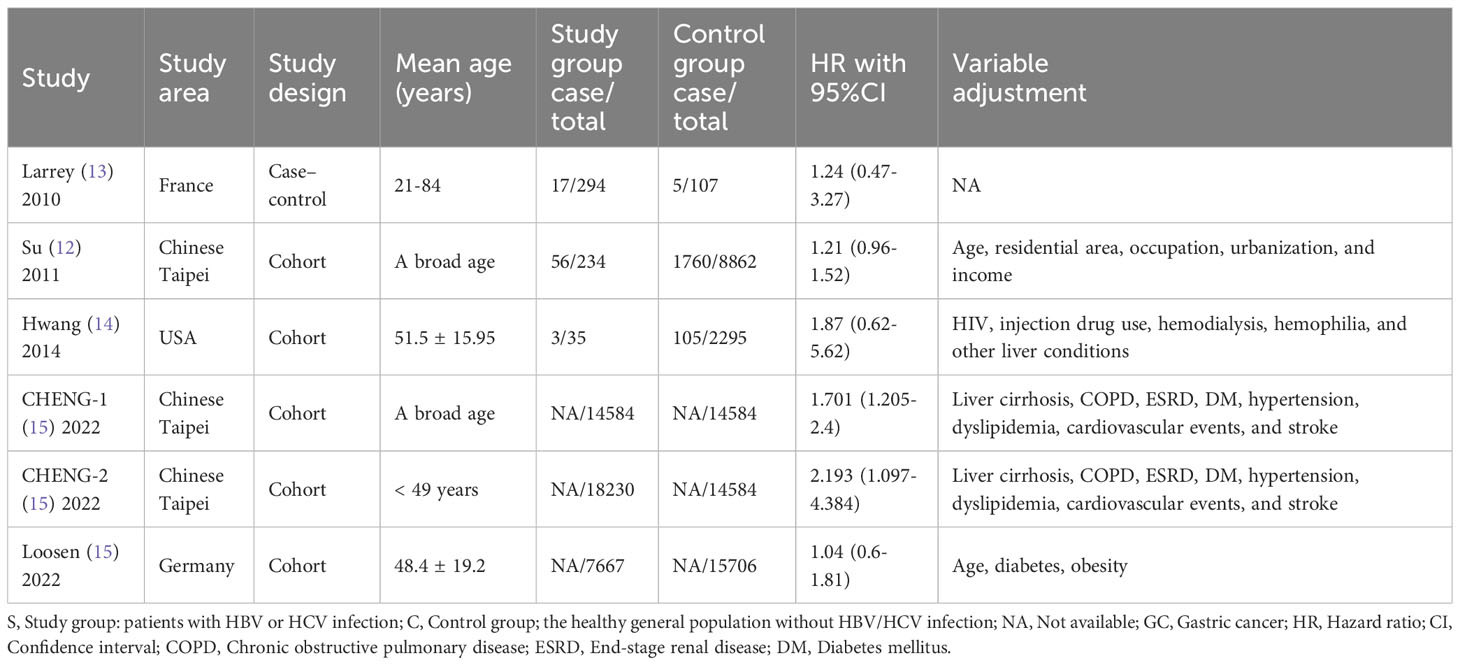 | Study | Study area | Study design | Mean age (years) | Study group case/ total | Control group case/ total | HR with 95%CI | Variable adjustment |
|---|---|---|---|---|---|---|---|
| Larrey (13) 2010 | France | Case–control | 21-84 | 17/294 | 5/107 | 1.24 (0.47-3.27) | NA |
| Su (12) 2011 | Chinese Taipei | Cohort | A broad age | 56/234 | 1760/8862 | 1.21 (0.96-1.52) | Age, residential area, occupation, urbanization, and income |
| Hwang (14) 2014 | USA | Cohort | 51.5 ± 15.95 | 3/35 | 105/2295 | 1.87 (0.62-5.62) | HIV, injection drug use, hemodialysis, hemophilia, and other liver conditions |
| CHENG-1 (15) 2022 | Chinese Taipei | Cohort | A broad age | NA/14584 | NA/14584 | 1.701 (1.205-2.4) | Liver cirrhosis, COPD, ESRD, DM, hypertension, dyslipidemia, cardiovascular events, and stroke |
| CHENG-2 (15) 2022 | Chinese Taipei | Cohort | < 49 years | NA/18230 | NA/14584 | 2.193 (1.097-4.384) | Liver cirrhosis, COPD, ESRD, DM, hypertension, dyslipidemia, cardiovascular events, and stroke |
| Loosen (15) 2022 | Germany | Cohort | 48.4 ± 19.2 | NA/7667 | NA/15706 | 1.04 (0.6-1.81) | Age, diabetes, obesity |

S, Study group: patients with HBV or HCV infection; C, Control group; the healthy general population without HBV/HCV infection; NA, Not available; GC, Gastric cancer; HR, Hazard ratio; CI, Confidence interval; COPD, Chronic obstructive pulmonary disease; ESRD, End-stage renal disease; DM, Diabetes mellitus.